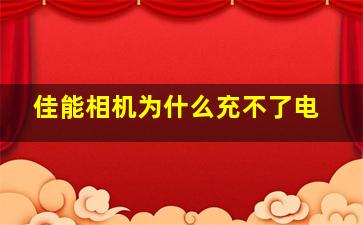 佳能相机为什么充不了电